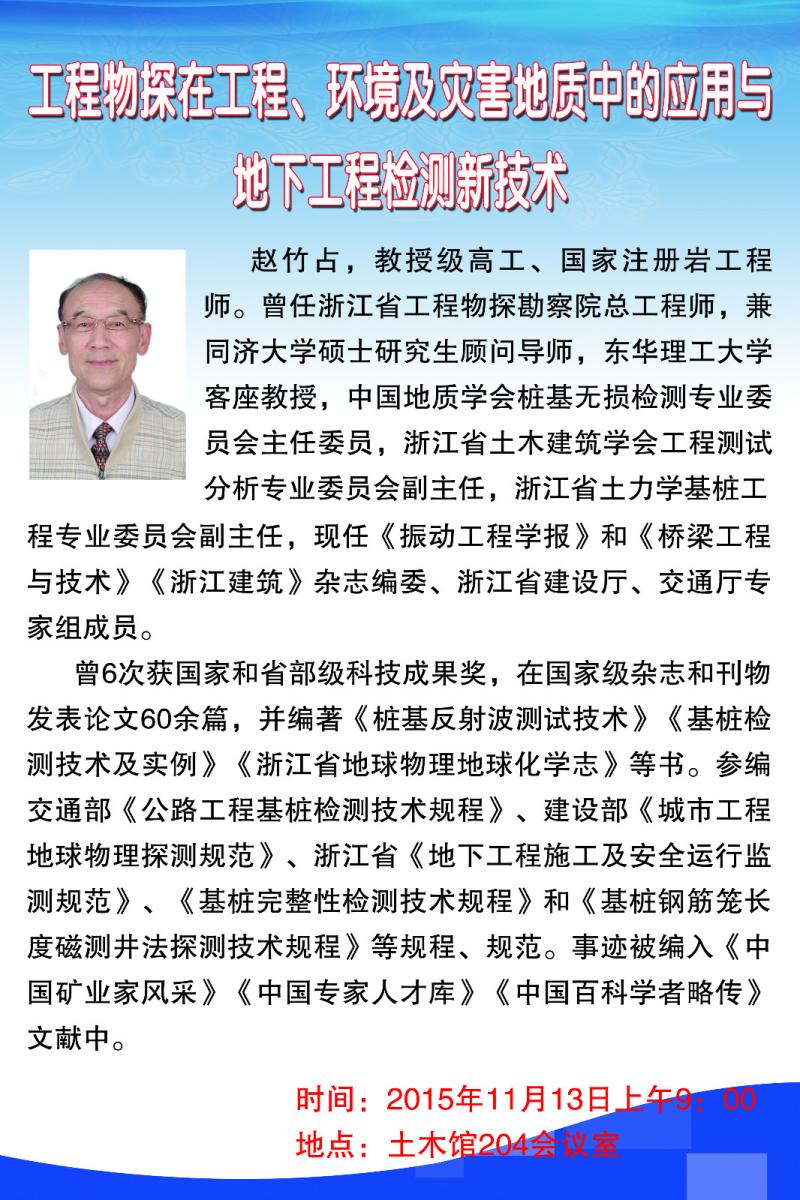 工程物探在工程、环境及灾害地质中的应用与地下工程检测新技术

赵竹占，教授级高工、国家注册岩工程师。曾任浙江省工程物探勘察院总工程师，兼同济大学硕士研究生顾问导师，东华理工大学客座教授，中国地质学会桩基无损检测专业委员会主任委员，浙江省土木建筑学会工程测试分析专业委员会副主任，浙江省土力学基桩工程专业委员会副主任，现任《振动工程学报》和《桥梁工程与技术》《浙江建筑》杂志编委、浙江省建设厅、交通厅专家组成员。

曾6次获国家和省部级科技成果奖，在国家级杂志和刊物发表论文60余篇，并编著《桩基反射波测试技术》《基桩检测技术及实例》《浙江省地球物理地球化学志》等书。参编交通部《公路工程基桩检测技术规程》、建设部《城市工程地球物理探测规范》、浙江省《地下工程施工及安全运行监测规范》、《基桩完整性检测技术规程》和《基桩钢筋笼长度磁测井法探测技术规程》等规程、规范。事迹被编入《中国矿业家风采》《中国专家人才库》《中国百科学者略传》文献中。

时间：2015年11月13日上午9：00
地点：土木馆204会议室